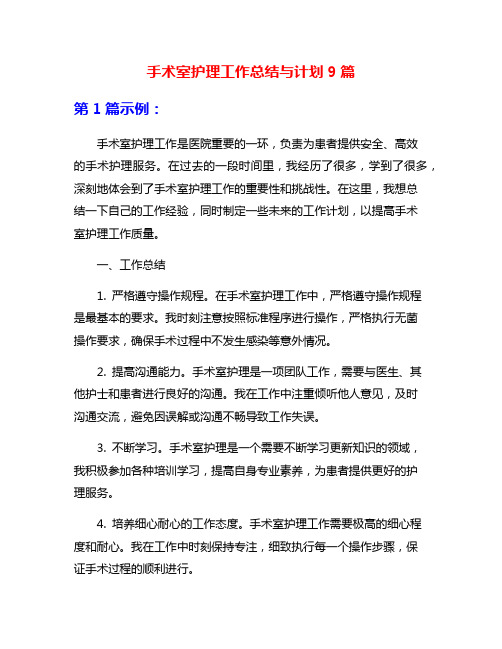 手术室护理工作总结与计划 9 篇

第 1 篇示例：

手术室护理工作是医院重要的一环，负责为患者提供安全、高效的手术护理服务。在过去的一段时间里，我经历了很多，学到了很多，深刻地体会到了手术室护理工作的重要性和挑战性。在这里，我想总结一下自己的工作经验，同时制定一些未来的工作计划，以提高手术室护理工作质量。

一、工作总结

1. 严格遵守操作规程。在手术室护理工作中，严格遵守操作规程是最基本的要求。我时刻注意按照标准程序进行操作，严格执行无菌操作要求，确保手术过程中不发生感染等意外情况。

2. 提高沟通能力。手术室护理是一项团队工作，需要与医生、其他护士和患者进行良好的沟通。我在工作中注重倾听他人意见，及时沟通交流，避免因误解或沟通不畅导致工作失误。

3. 不断学习。手术室护理是一个需要不断学习更新知识的领域，我积极参加各种培训学习，提高自身专业素养，为患者提供更好的护理服务。

4. 培养细心耐心的工作态度。手术室护理工作需要极高的细心程度和耐心。我在工作中时刻保持专注，细致执行每一个操作步骤，保证手术过程的顺利进行。